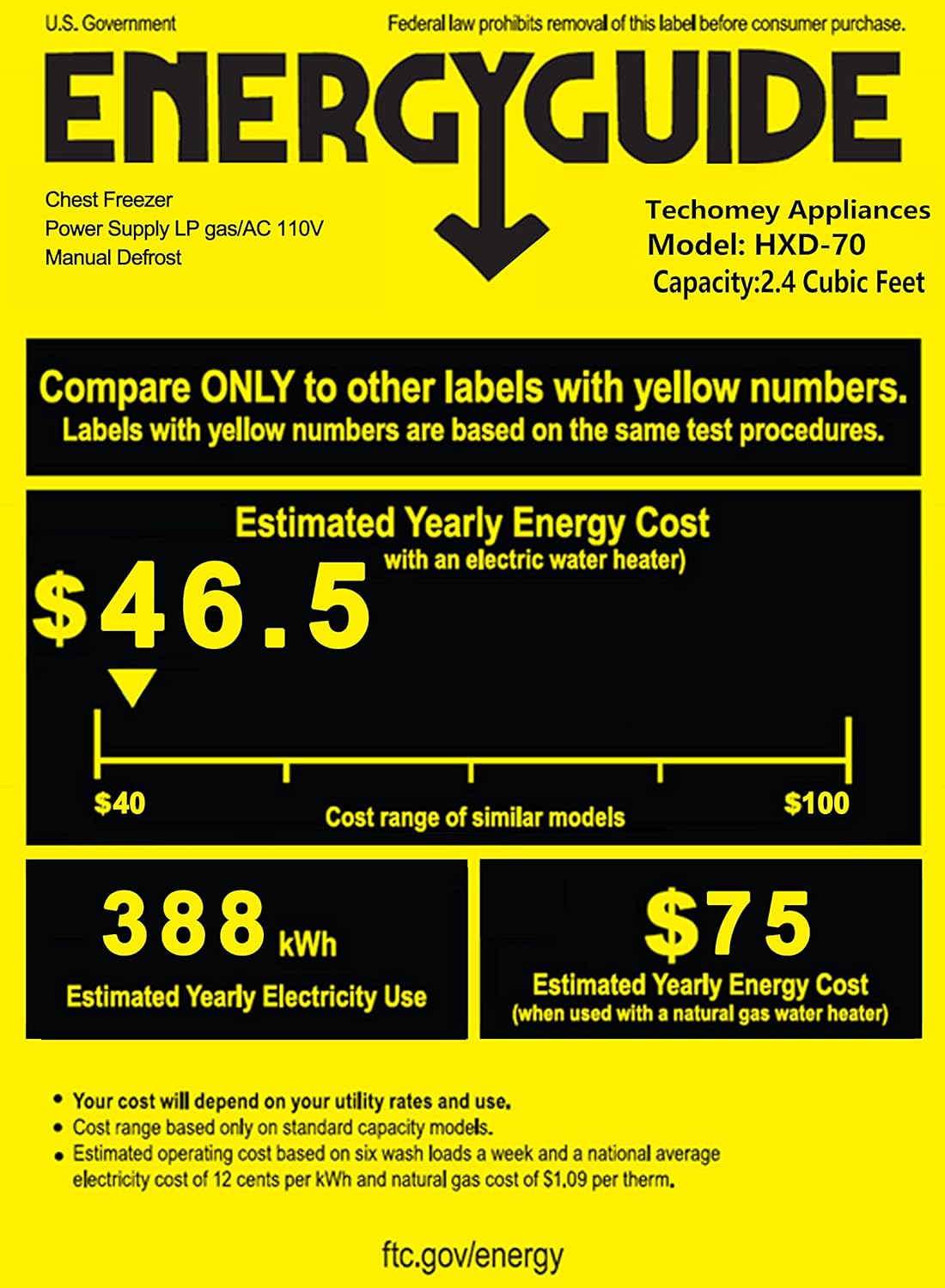 U.S. Government

Federal law prohibits removal of this label before consumer purchase.

ENERGYGUIDE

Chest Freezer
Power Supply LP gas/AC 110V
Manual Defrost

Techomey Appliances
Model: HXD-70
Capacity:2.4 Cubic Feet

Compare ONLY to other labels with yellow numbers.
Labels with yellow numbers are based on the same test procedures.

Estimated Yearly Energy Cost
with an electric water heater)

$46.5

$40

Cost range of similar models

$100

388 kWh
Estimated Yearly Electricity Use

$75
Estimated Yearly Energy Cost
(when used with a natural gas water heater)

• Your cost will depend on your utility rates and use.
• Cost range based only on standard capacity models.
• Estimated operating cost based on six wash loads a week and a national average electricity cost of 12 cents per kWh and natural gas cost of $1.09 per therm.

ftc.gov/energy